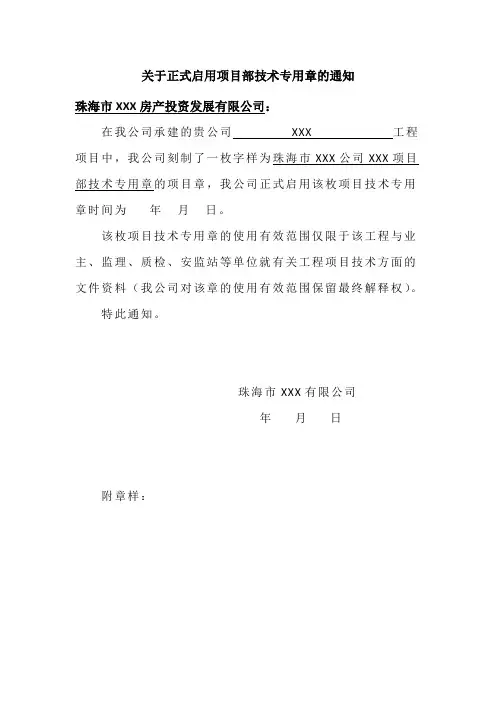 关于正式启用项目部技术专用章的通知

珠海市 XXX 房产投资发展有限公司：

在我公司承建的贵公司 XXX 工程项目中，我公司刻制了一枚字样为珠海市 XXX 公司 XXX 项目部技术专用章的项目章，我公司正式启用该枚项目技术专用章时间为 年 月 日。

该枚项目技术专用章的使用有效范围仅限于该工程与业主、监理、质检、安监站等单位就有关工程项目技术方面的文件资料（我公司对该章的使用有效范围保留最终解释权）。

特此通知。

珠海市 XXX 有限公司

年 月 日

附章样：